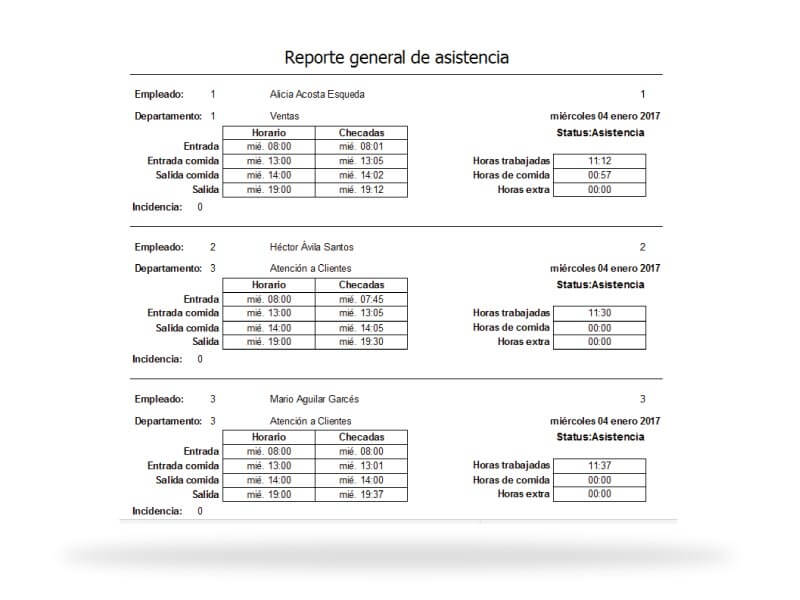 Reporte general de asistencia

Empleado: 1 Alicia Acosta Esqueda 1

Departamento: 1 Ventas miércoles 04 enero 2017

Status:Asistencia

| | Horario | Checadas |
|---|---|---|
| Entrada | mié. 08:00 | mié. 08:01 |
| Entrada comida | mié. 13:00 | mié. 13:05 |
| Salida comida | mié. 14:00 | mié. 14:02 |
| Salida | mié. 19:00 | mié. 19:12 |

| | |
|---|---|
| Horas trabajadas | 11:12 |
| Horas de comida | 00:57 |
| Horas extra | 00:00 |

Incidencia: 0

Empleado: 2 Héctor Ávila Santos 2

Departamento: 3 Atención a Clientes miércoles 04 enero 2017

Status:Asistencia

| | Horario | Checadas |
|---|---|---|
| Entrada | mié. 08:00 | mié. 07:45 |
| Entrada comida | mié. 13:00 | mié. 13:05 |
| Salida comida | mié. 14:00 | mié. 14:05 |
| Salida | mié. 19:00 | mié. 19:30 |

| | |
|---|---|
| Horas trabajadas | 11:30 |
| Horas de comida | 00:00 |
| Horas extra | 00:00 |

Incidencia: 0

Empleado: 3 Mario Aguilar Garcés 3

Departamento: 3 Atención a Clientes miércoles 04 enero 2017

Status:Asistencia

| | Horario | Checadas |
|---|---|---|
| Entrada | mié. 08:00 | mié. 08:00 |
| Entrada comida | mié. 13:00 | mié. 13:01 |
| Salida comida | mié. 14:00 | mié. 14:00 |
| Salida | mié. 19:00 | mié. 19:37 |

| | |
|---|---|
| Horas trabajadas | 11:37 |
| Horas de comida | 00:00 |
| Horas extra | 00:00 |

Incidencia: 0